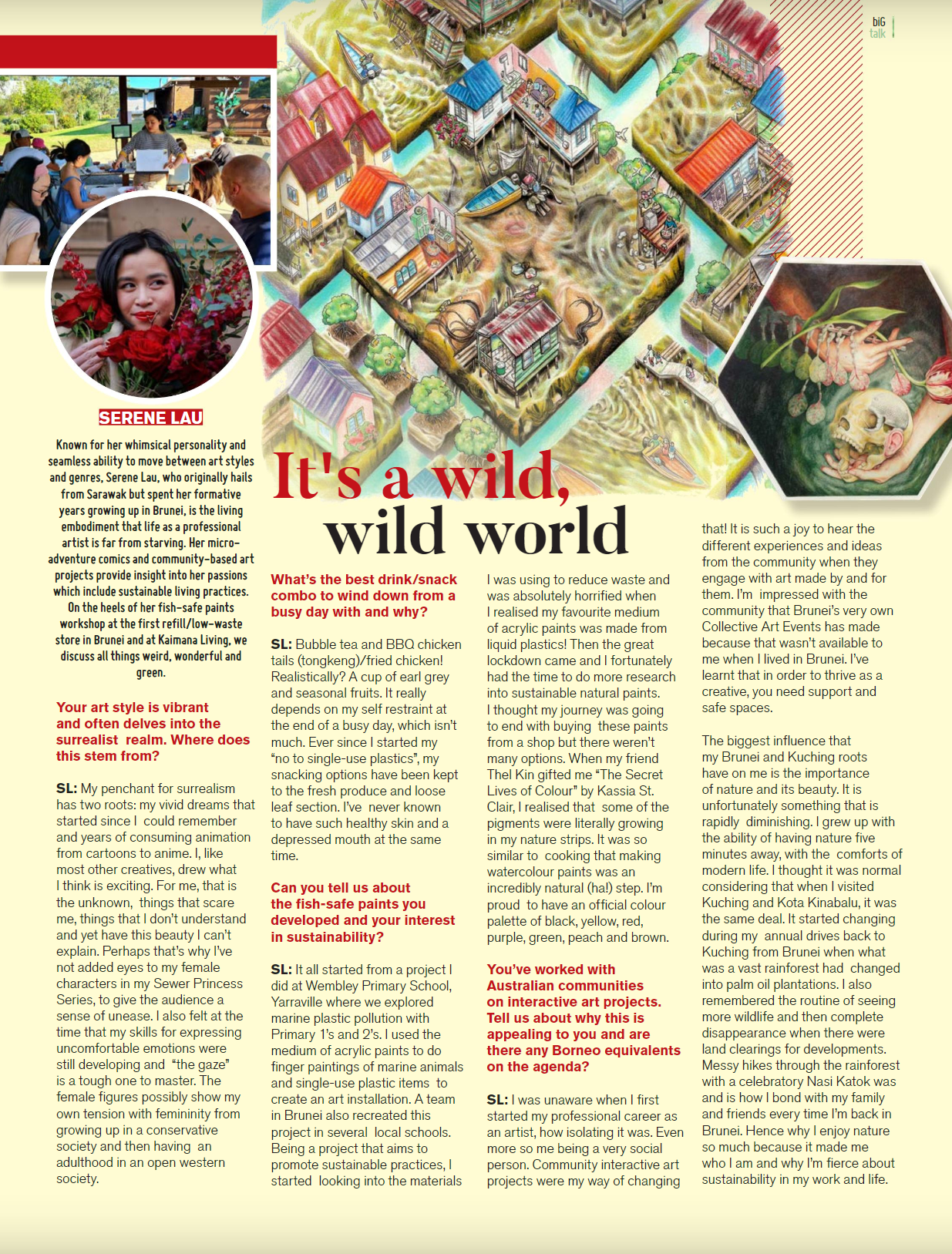 biG talk

SERENE LAU

Known for her whimsical personality and seamless ability to move between art styles and genres, Serene Lau, who originally hails from Sarawak but spent her formative years growing up in Brunei, is the living embodiment that life as a professional artist is far from starving. Her micro-adventure comics and community-based art projects provide insight into her passions which include sustainable living practices. On the heels of her fish-safe paints workshop at the first refill/low-waste store in Brunei and at Kaimana Living, we discuss all things weird, wonderful and green.

Your art style is vibrant and often delves into the surrealist realm. Where does this stem from?

SL: My penchant for surrealism has two roots: my vivid dreams that started since I could remember and years of consuming animation from cartoons to anime. I, like most other creatives, drew what I think is exciting. For me, that is the unknown, things that scare me, things that I don't understand and yet have this beauty I can't explain. Perhaps that's why I've not added eyes to my female characters in my Sewer Princess Series, to give the audience a sense of unease. I also felt at the time that my skills for expressing uncomfortable emotions were still developing and "the gaze" is a tough one to master. The female figures possibly show my own tension with femininity from growing up in a conservative society and then having an adulthood in an open western society.

It's a wild, wild world

What's the best drink/snack combo to wind down from a busy day with and why?

SL: Bubble tea and BBQ chicken tails (tongkeng)/fried chicken! Realistically? A cup of earl grey and seasonal fruits. It really depends on my self restraint at the end of a busy day, which isn't much. Ever since I started my "no to single-use plastics", my snacking options have been kept to the fresh produce and loose leaf section. I've never known to have such healthy skin and a depressed mouth at the same time.

Can you tell us about the fish-safe paints you developed and your interest in sustainability?

SL: It all started from a project I did at Wembley Primary School, Yarraville where we explored marine plastic pollution with Primary 1's and 2's. I used the medium of acrylic paints to do finger paintings of marine animals and single-use plastic items to create an art installation. A team in Brunei also recreated this project in several local schools. Being a project that aims to promote sustainable practices, I started looking into the materials I was using to reduce waste and was absolutely horrified when I realised my favourite medium of acrylic paints was made from liquid plastics! Then the great lockdown came and I fortunately had the time to do more research into sustainable natural paints. I thought my journey was going to end with buying these paints from a shop but there weren't many options. When my friend Thel Kin gifted me "The Secret Lives of Colour" by Kassia St. Clair, I realised that some of the pigments were literally growing in my nature strips. It was so similar to cooking that making watercolour paints was an incredibly natural (ha!) step. I'm proud to have an official colour palette of black, yellow, red, purple, green, peach and brown.

You've worked with Australian communities on interactive art projects. Tell us about why this is appealing to you and are there any Borneo equivalents on the agenda?

SL: I was unaware when I first started my professional career as an artist, how isolating it was. Even more so me being a very social person. Community interactive art projects were my way of changing that! It is such a joy to hear the different experiences and ideas from the community when they engage with art made by and for them. I'm impressed with the community that Brunei's very own Collective Art Events has made because that wasn't available to me when I lived in Brunei. I've learnt that in order to thrive as a creative, you need support and safe spaces.

The biggest influence that my Brunei and Kuching roots have on me is the importance of nature and its beauty. It is unfortunately something that is rapidly diminishing. I grew up with the ability of having nature five minutes away, with the comforts of modern life. I thought it was normal considering that when I visited Kuching and Kota Kinabalu, it was the same deal. It started changing during my annual drives back to Kuching from Brunei when what was a vast rainforest had changed into palm oil plantations. I also remembered the routine of seeing more wildlife and then complete disappearance when there were land clearings for developments. Messy hikes through the rainforest with a celebratory Nasi Katok was and is how I bond with my family and friends every time I'm back in Brunei. Hence why I enjoy nature so much because it made me who I am and why I'm fierce about sustainability in my work and life.